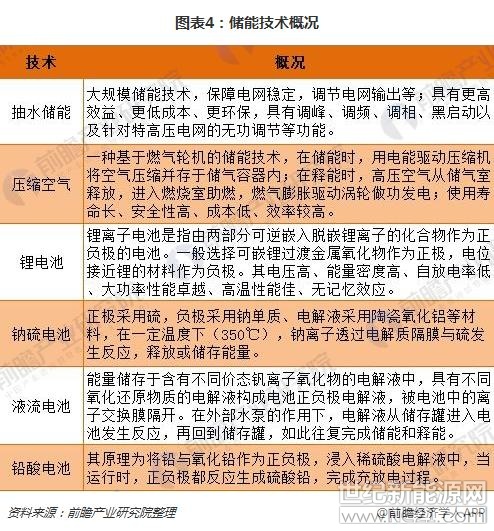 图表4：储能技术概况

| 技术 | 概况 |
|---|---|
| 抽水储能 | 大规模储能技术，保障电网稳定，调节电网输出等；具有更高效益、更低成本、更环保，具有调峰、调频、调相、黑启动以及针对特高压电网的无功调节等功能。 |
| 压缩空气 | 一种基于燃气轮机的储能技术，在储能时，用电能驱动压缩机将空气压缩并存于储气容器内；在释能时，高压空气从储气室释放，进入燃烧室助燃，燃气膨胀驱动涡轮做功发电；使用寿命长、安全性高、成本低、效率较高。 |
| 锂电池 | 锂离子电池是指由两部分可逆嵌入脱嵌锂离子的化合物作为正负极的电池。一般选择可嵌锂过渡金属氧化物作为正极，电位接近锂的材料作为负极。其电压高、能量密度高、自放电率低、大功率性能卓越、高温性能佳、无记忆效应。 |
| 钠硫电池 | 正极采用硫，负极采用钠单质、电解液采用陶瓷氧化铝等材料，在一定温度下（350℃），钠离子透过电解质隔膜与硫发生反应，释放或储存能量。 |
| 液流电池 | 能量储存于含有不同价态钒离子氧化物的电解液中，具有不同氧化还原物质的电解液构成电池正负极电解液，被电池中的离子交换膜隔开。在外部水泵的作用下，电解液从储存罐进入电池发生反应，再回到储存罐，如此往复完成储能和释能。 |
| 铅酸电池 | 其原理为将铅与氧化铅作为正负极，浸入稀硫酸电解液中，当运行时，正负极都反应生成硫酸铅，完成充放电过程。 |

资料来源：前瞻产业研究院整理

世纪新能源网

@前瞻经济学人APP